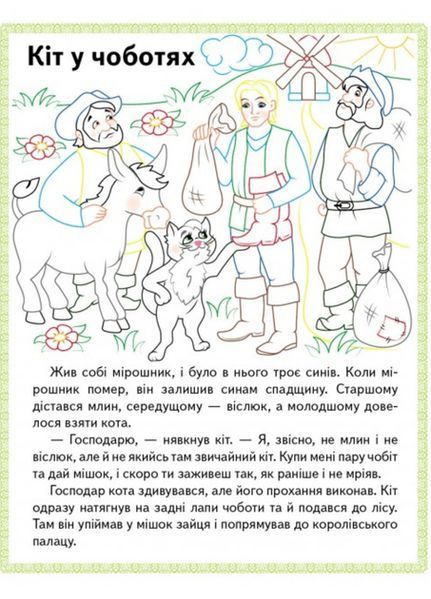 Кіт у чоботях

Жив собі мірошник, і було в нього троє синів. Коли мірошник помер, він залишив синам спадщину. Старшому дістався млин, середущому — віслюк, а молодшому довелося взяти кота.

— Господарю, — нявкнув кіт. — Я, звісно, не млин і не віслюк, але й не якийсь там звичайний кіт. Купи мені пару чобіт та дай мішок, і скоро ти заживеш так, як раніше і не мріяв.

Господар кота здивувався, але його прохання виконав. Кіт одразу натягнув на задні лапи чоботи та й подався до лісу. Там він упіймав у мішок зайця і попрямував до королівського палацу.